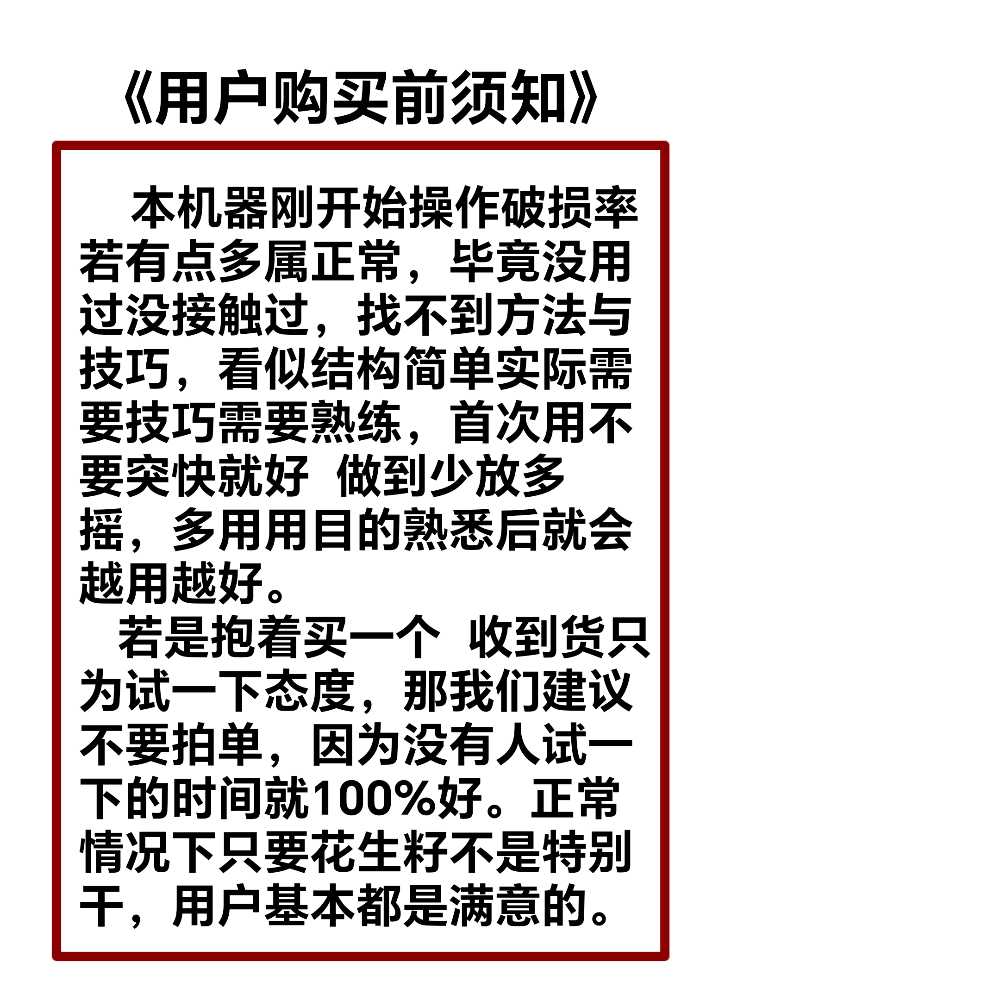 《用户购买前须知》

本机器刚开始操作破损率若有点多属正常，毕竟没用过没接触过，找不到方法与技巧，看似结构简单实际需要技巧需要熟练，首次用不要突快就好 做到少放多摇，多用用目的熟悉后就会越用越好。

若是抱着买一个 收到货只为试一下态度，那我们建议不要拍单，因为没有人试一下的时间就100%好。正常情况下只要花生籽不是特别干，用户基本都是满意的。